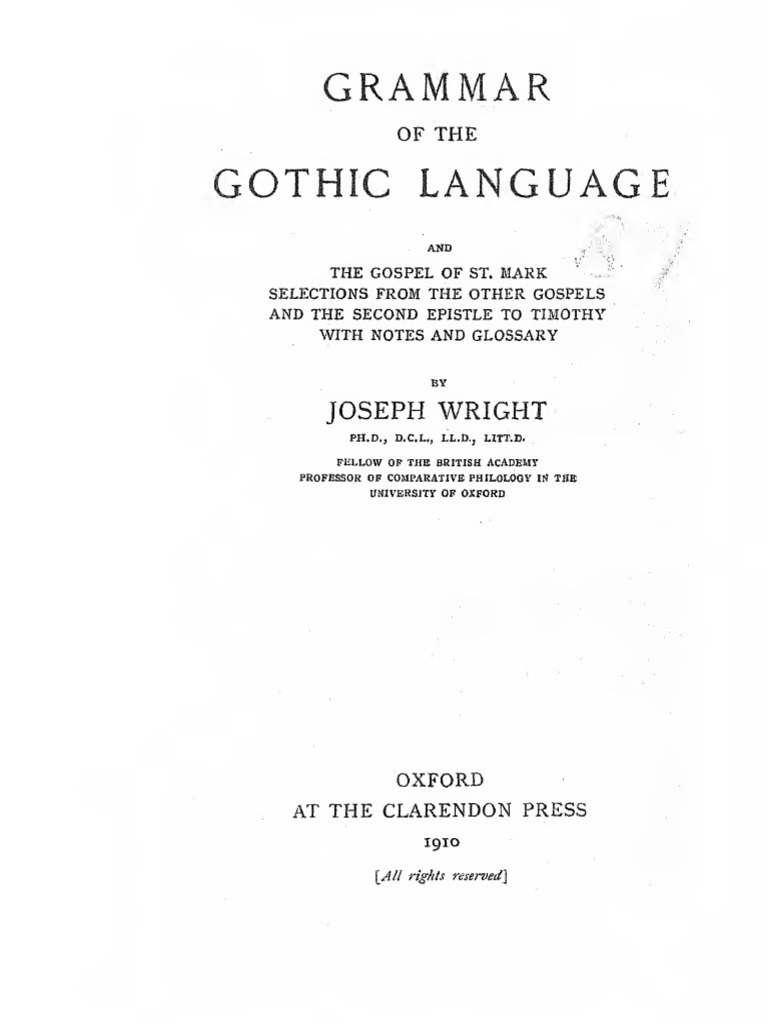 GRAMMAR

OF THE

GOTHIC LANGUAGE

AND

THE GOSPEL OF ST. MARK
SELECTIONS FROM THE OTHER GOSPELS
AND THE SECOND EPISTLE TO TIMOTHY
WITH NOTES AND GLOSSARY

BY

JOSEPH WRIGHT

PH.D., D.C.L., LL.D., LITT.D.

FELLOW OF THE BRITISH ACADEMY
PROFESSOR OF COMPARATIVE PHILOLOGY IN THE
UNIVERSITY OF OXFORD

OXFORD
AT THE CLARENDON PRESS
1910

[All rights reserved]